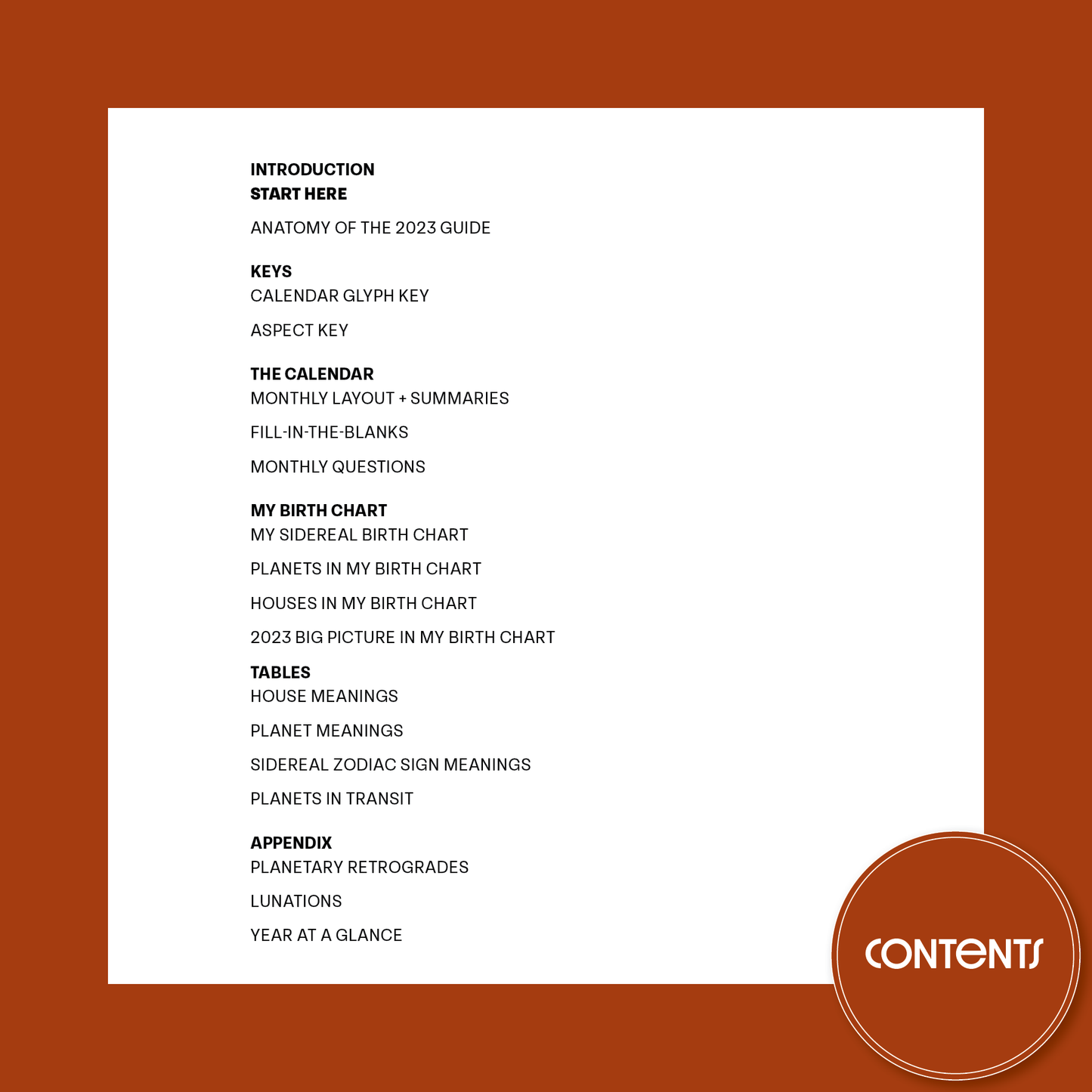 INTRODUCTION
START HERE

ANATOMY OF THE 2023 GUIDE

KEYS
CALENDAR GLYPH KEY

ASPECT KEY

THE CALENDAR
MONTHLY LAYOUT + SUMMARIES

FILL-IN-THE-BLANKS

MONTHLY QUESTIONS

MY BIRTH CHART
MY SIDEREAL BIRTH CHART

PLANETS IN MY BIRTH CHART

HOUSES IN MY BIRTH CHART

2023 BIG PICTURE IN MY BIRTH CHART

TABLES
HOUSE MEANINGS

PLANET MEANINGS

SIDEREAL ZODIAC SIGN MEANINGS

PLANETS IN TRANSIT

APPENDIX
PLANETARY RETROGRADES

LUNATIONS

YEAR AT A GLANCE

CONTENTS